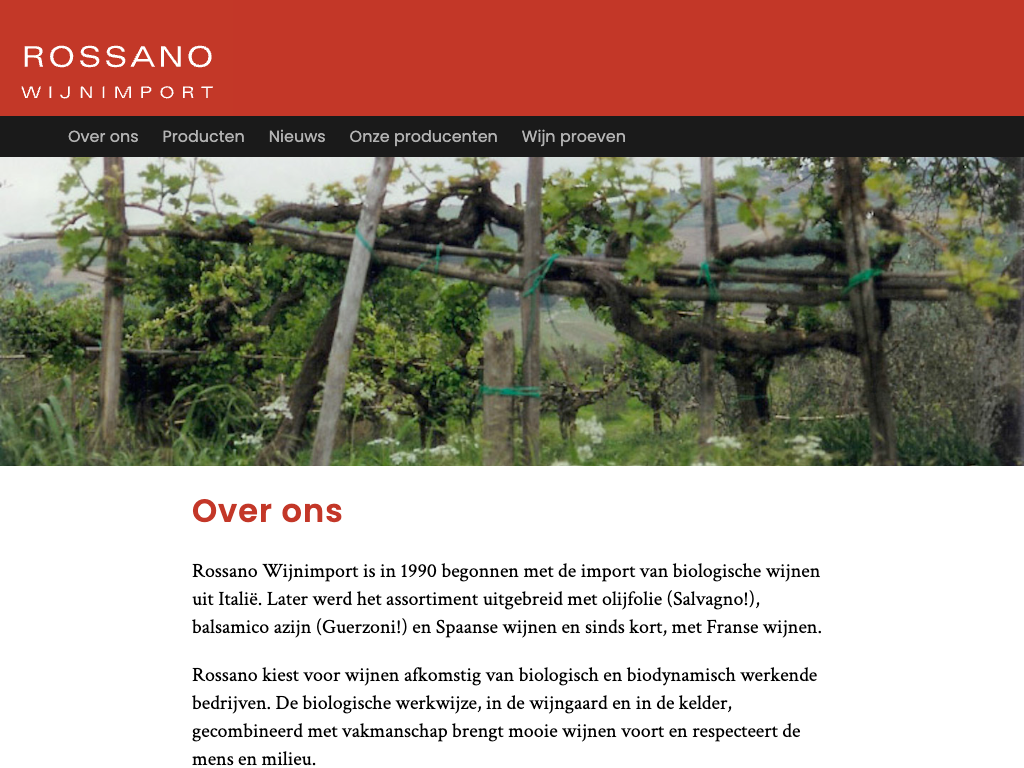 ROSSANO
WIJNIMPORT

Over ons Producten Nieuws Onze producenten Wijn proeven

Over ons

Rossano Wijnimport is in 1990 begonnen met de import van biologische wijnen uit Italië. Later werd het assortiment uitgebreid met olijfolie (Salvagno!), balsamico azijn (Guerzoni!) en Spaanse wijnen en sinds kort, met Franse wijnen.

Rossano kiest voor wijnen afkomstig van biologisch en biodynamisch werkende bedrijven. De biologische werkwijze, in de wijngaard en in de kelder, gecombineerd met vakmanschap brengt mooie wijnen voort en respecteert de mens en milieu.